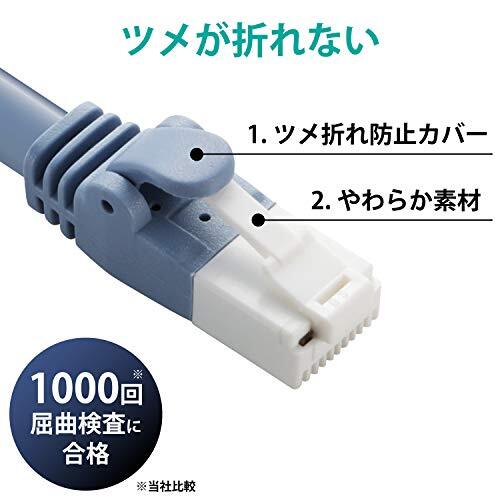 ツメが折れない

1. ツメ折れ防止カバー

2. やわらか素材

1000回※
屈曲検査に
合格

※当社比較